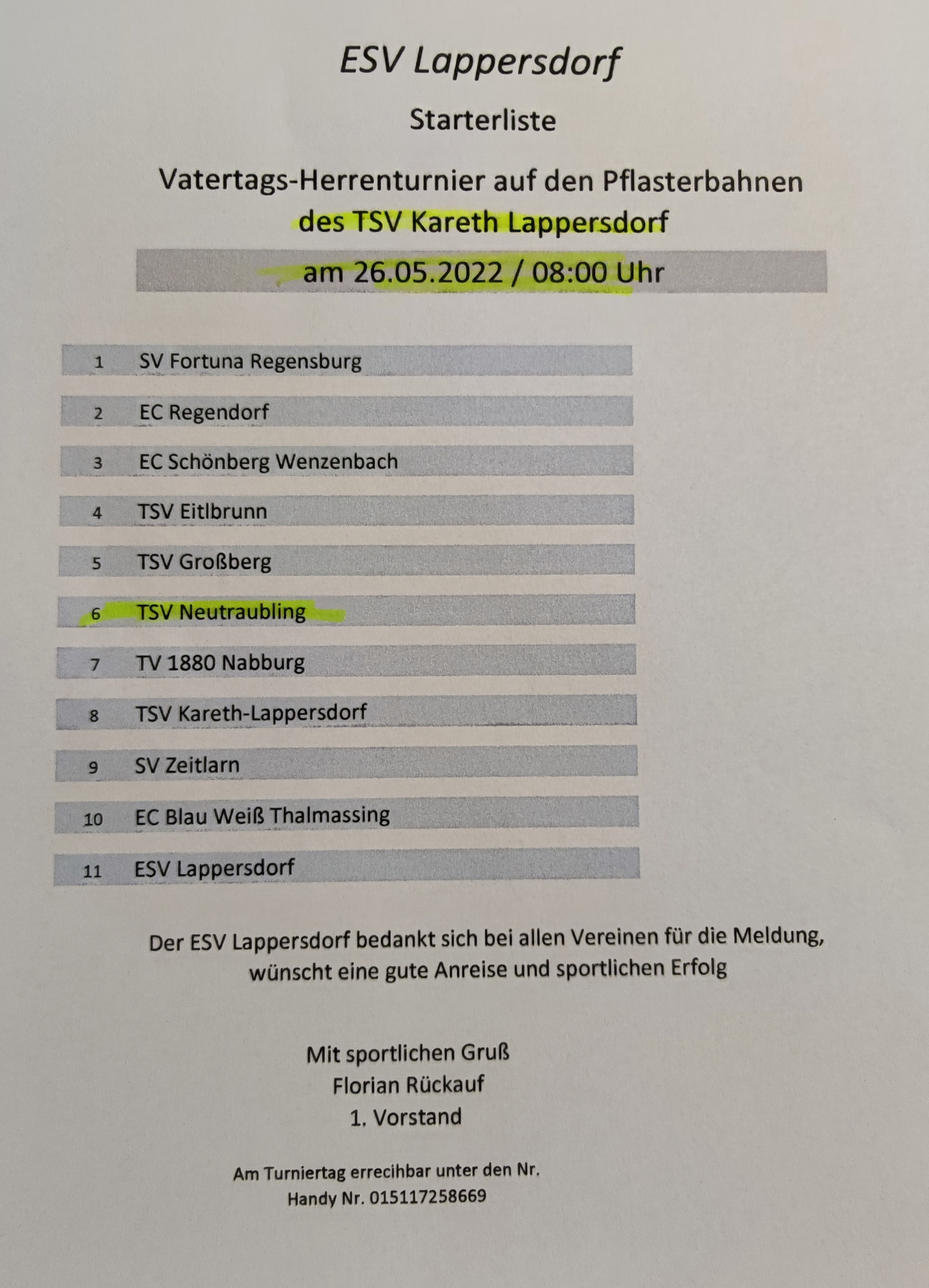 ESV Lappersdorf

Starterliste

Vatertags-Herrenturnier auf den Pflasterbahnen
des TSV Kareth Lappersdorf

am 26.05.2022 / 08:00 Uhr

1 SV Fortuna Regensburg

2 EC Regendorf

3 EC Schönberg Wenzenbach

4 TSV Eitlbrunn

5 TSV Großberg

6 TSV Neutraubling

7 TV 1880 Nabburg

8 TSV Kareth-Lappersdorf

9 SV Zeitlarn

10 EC Blau Weiß Thalmassing

11 ESV Lappersdorf

Der ESV Lappersdorf bedankt sich bei allen Vereinen für die Meldung, wünscht eine gute Anreise und sportlichen Erfolg

Mit sportlichen Gruß
Florian Rückauf
1. Vorstand

Am Turniertag errecihbar unter den Nr.
Handy Nr. 015117258669